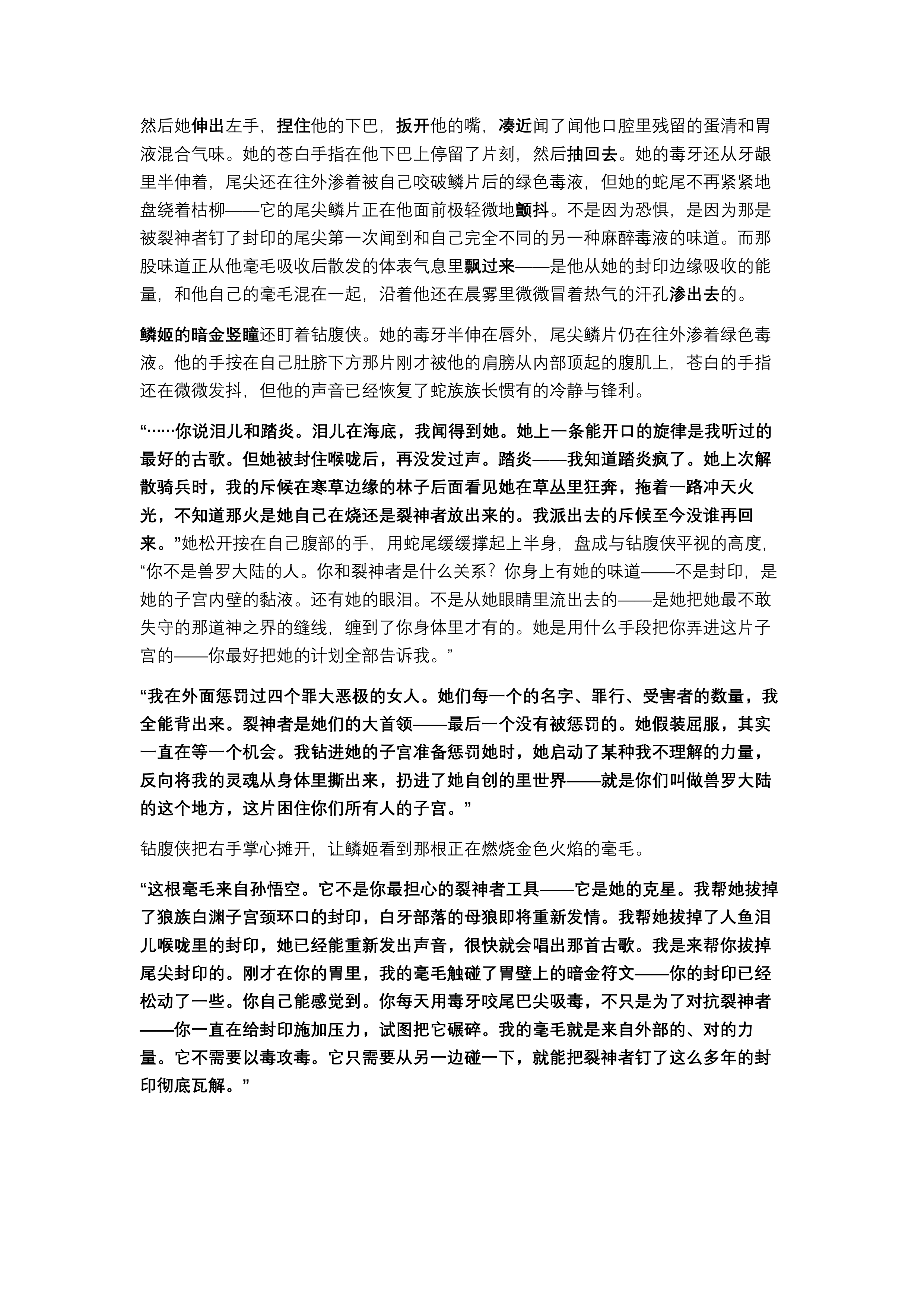 然后她伸出左手，捏住他的下巴，扳开他的嘴，凑近闻了闻他口腔里残留的蛋清和胃液混合气味。她的苍白手指在他下巴上停留了片刻，然后抽回去。她的毒牙还从牙龈里半伸着，尾尖还在往外渗着被自己咬破鳞片后的绿色毒液，但她的蛇尾不再紧紧地盘绕着枯柳——它的尾尖鳞片正在他面前极轻微地颤抖。不是因为恐惧，是因为那是被裂神者钉了封印的尾尖第一次闻到和自己完全不同的另一种麻醉毒液的味道。而那股味道正从他毫毛吸收后散发的体表气息里飘过来——是他从她的封印边缘吸收的能量，和他自己的毫毛混在一起，沿着他还在晨雾里微微冒着热气的汗孔渗出去的。

鳞姬的暗金竖瞳还盯着钻腹侠。她的毒牙半伸在唇外，尾尖鳞片仍在往外渗着绿色毒液。他的手按在自己肚脐下方那片刚才被他的肩膀从内部顶起的腹肌上，苍白的手指还在微微发抖，但他的声音已经恢复了蛇族族长惯有的冷静与锋利。

“……你说泪儿和踏炎。泪儿在海底，我闻得到她。她上一条能开口的旋律是我听过的最好的古歌。但她被封住喉咙后，再没发过声。踏炎——我知道踏炎疯了。她上次解散骑兵时，我的斥候在寒草边缘的林子后面看见她在草丛里狂奔，拖着一路冲天火光，不知道那火是她自己在烧还是裂神者放出来的。我派出去的斥候至今没谁再回来。”她松开按在自己腹部的手，用蛇尾缓缓撑起上半身，盘成与钻腹侠平视的高度，“你不是兽罗大陆的人。你和裂神者是什么关系？你身上有她的味道——不是封印，是她的子宫内壁的黏液。还有她的眼泪。不是从她眼睛里流出去的——是她把她最不敢失守的那道神之界的缝线，缠到了你身体里才有的。她是用什么手段把你弄进这片子宫的——你最好把她的计划全部告诉我。”

“我在外面惩罚过四个罪大恶极的女人。她们每一个的名字、罪行、受害者的数量，我全能背出来。裂神者是她们的大首领——最后一个没有被惩罚的。她假装屈服，其实一直在等一个机会。我钻进她的子宫准备惩罚她时，她启动了某种我不理解的力量，反向将我的灵魂从身体里撕出来，扔进了她自创的里世界——就是你们叫做兽罗大陆的这个地方，这片困住你们所有人的子宫。”

钻腹侠把右手掌心摊开，让鳞姬看到那根正在燃烧金色火焰的毫毛。

“这根毫毛来自孙悟空。它不是你最担心的裂神者工具——它是她的克星。我帮她拔掉了狼族白渊子宫颈环口的封印，白牙部落的母狼即将重新发情。我帮她拔掉了人鱼泪儿喉咙里的封印，她已经能重新发出声音，很快就会唱出那首古歌。我是来帮你拔掉尾尖封印的。刚才在你的胃里，我的毫毛触碰了胃壁上的暗金符文——你的封印已经松动了一些。你自己能感觉到。你每天用毒牙咬尾巴尖吸毒，不只是为了对抗裂神者——你一直在给封印施加压力，试图把它碾碎。我的毫毛就是来自外部的、对的力量。它不需要以毒攻毒。它只需要从另一边碰一下，就能把裂神者钉了这么多年的封印彻底瓦解。”